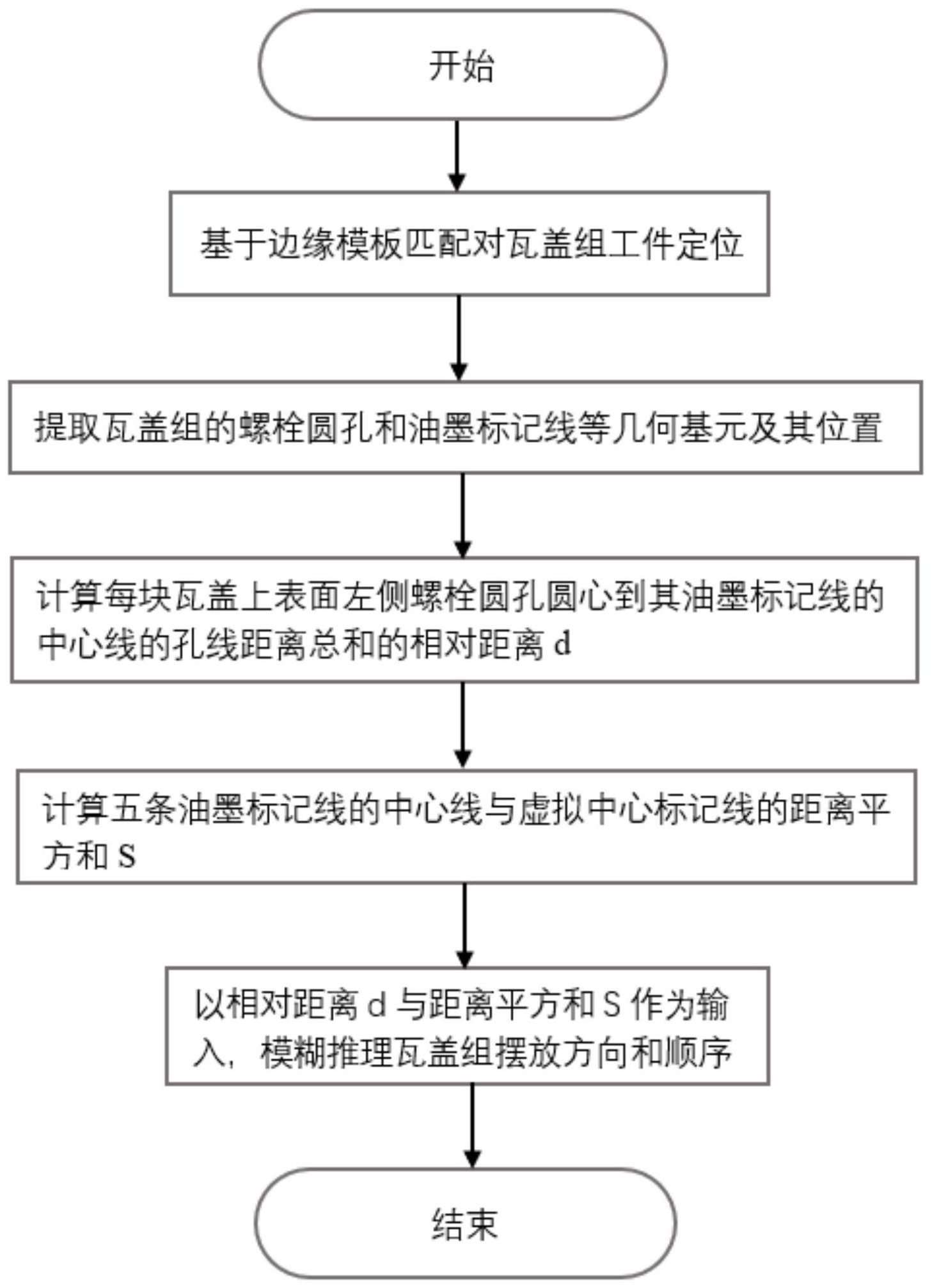 开始

基于边缘模板匹配对瓦盖组工件定位

提取瓦盖组的螺栓圆孔和油墨标记线等几何基元及其位置

计算每块瓦盖上表面左侧螺栓圆孔圆心到其油墨标记线的中心线的孔线距离总和的相对距离 d

计算五条油墨标记线的中心线与虚拟中心标记线的距离平方和 S

以相对距离 d 与距离平方和 S 作为输入，模糊推理瓦盖组摆放方向和顺序

结束